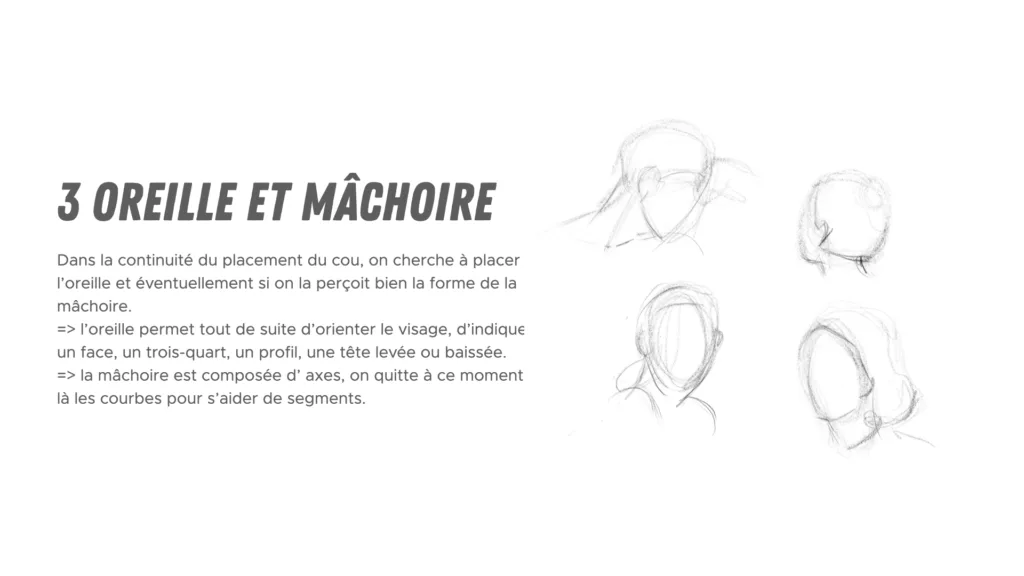 3 OREILLE ET MÂCHOIRE

Dans la continuité du placement du cou, on cherche à placer l'oreille et éventuellement si on la perçoit bien la forme de la mâchoire.
=> l'oreille permet tout de suite d'orienter le visage, d'indique un face, un trois-quart, un profil, une tête levée ou baissée.
=> la mâchoire est composée d' axes, on quitte à ce moment là les courbes pour s'aider de segments.